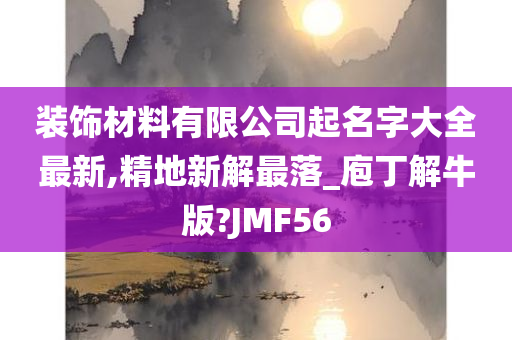 装饰材料有限公司起名字大全最新,精地新解最落_庖丁解牛版?JMF56